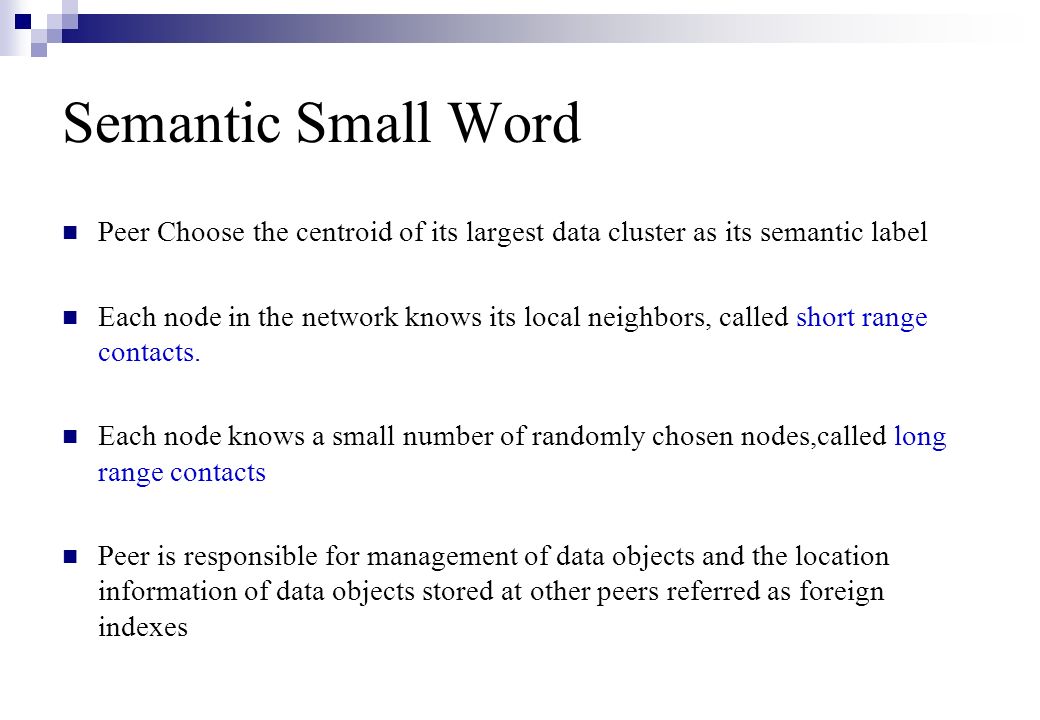 Semantic Small Word

Peer Choose the centroid of its largest data cluster as its semantic label

Each node in the network knows its local neighbors, called short range contacts.

Each node knows a small number of randomly chosen nodes,called long range contacts

Peer is responsible for management of data objects and the location information of data objects stored at other peers referred as foreign indexes